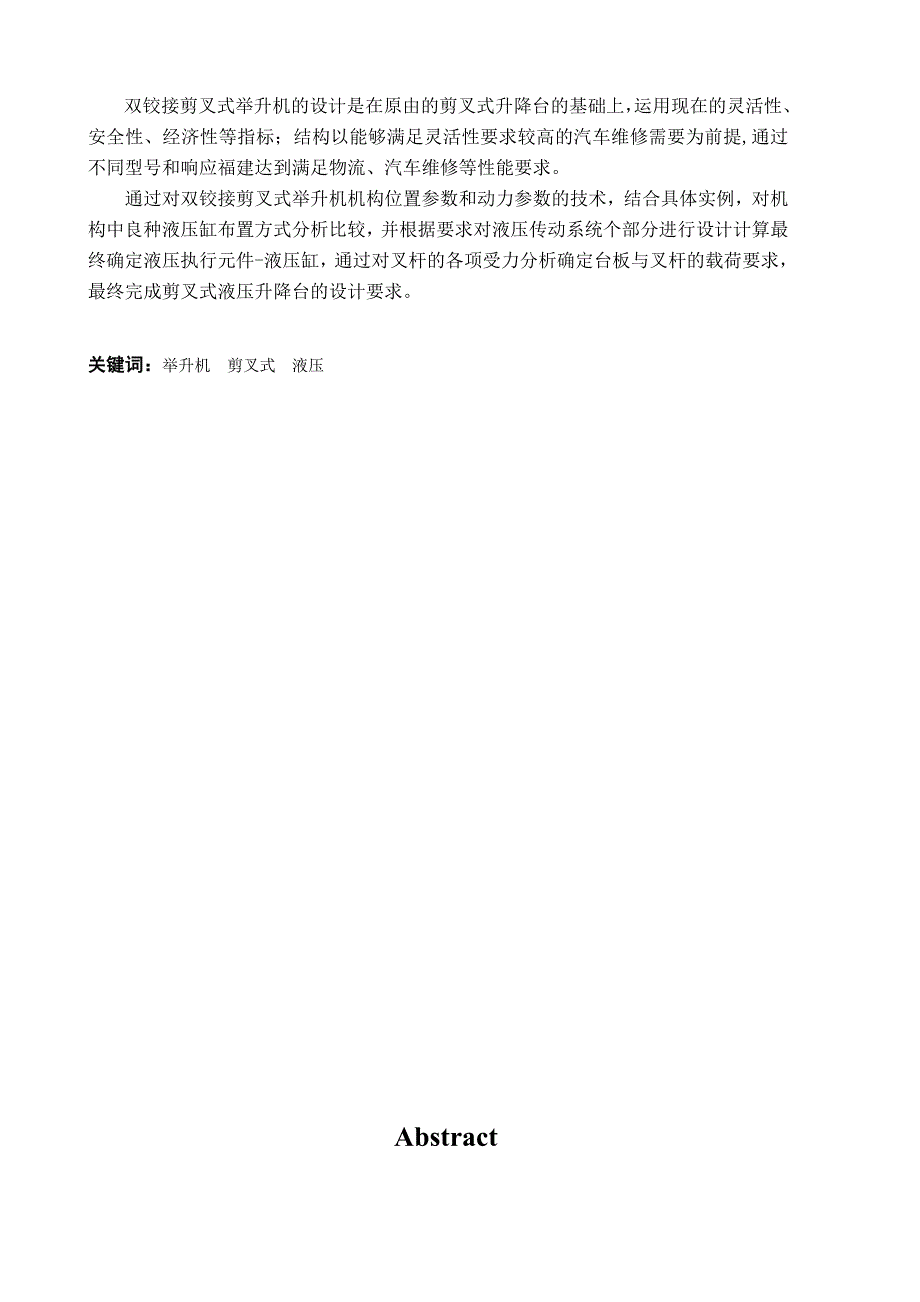 双铰接剪叉式举升机的设计是在原由的剪叉式升降台的基础上，运用现在的灵活性、安全性、经济性等指标；结构以能够满足灵活性要求较高的汽车维修需要为前提，通过不同型号和响应福建达到满足物流、汽车维修等性能要求。

通过对双铰接剪叉式举升机机构位置参数和动力参数的技术，结合具体实例，对机构中良种液压缸布置方式分析比较，并根据要求对液压传动系统个部分进行设计计算最终确定液压执行元件-液压缸，通过对叉杆的各项受力分析确定台板与叉杆的载荷要求，最终完成剪叉式液压升降台的设计要求。

关键词：举升机　剪叉式　液压

Abstract